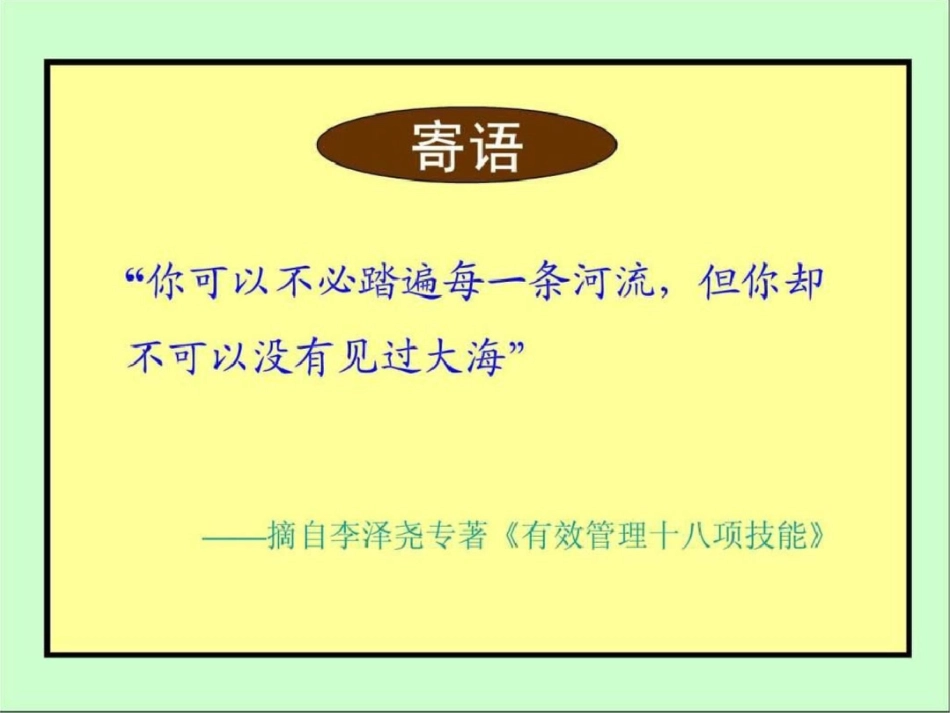 寄语

“你可以不必踏遍每一条河流，但你却不可以没有见过大海”

——摘自李泽尧专著《有效管理十八项技能》